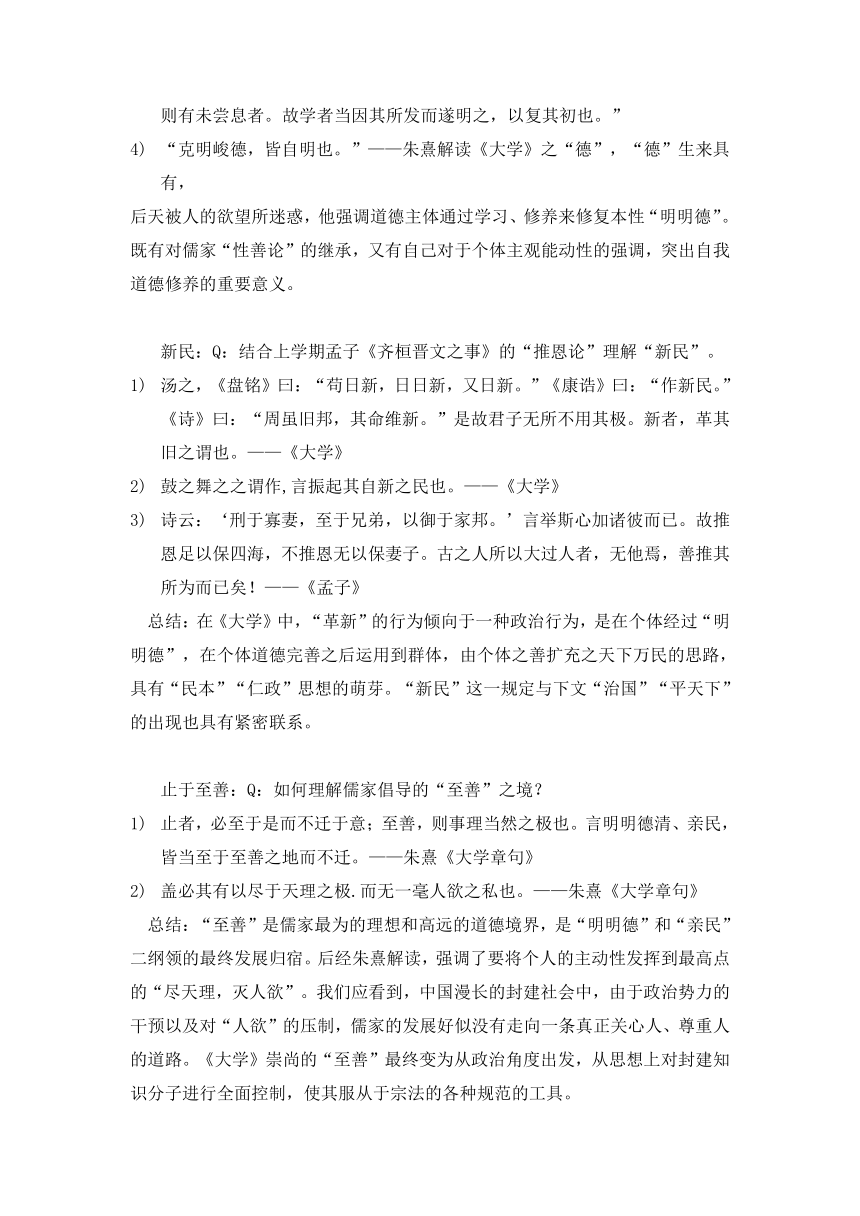 则有未尝息者。故学者当因其所发而遂明之，以复其初也。”

4) “克明峻德，皆自明也。”——朱熹解读《大学》之“德”，“德”生来具有，

后天被人的欲望所迷惑，他强调道德主体通过学习、修养来修复本性“明明德”。既有对儒家“性善论”的继承，又有自己对于个体主观能动性的强调，突出自我道德修养的重要意义。

新民：Q：结合上学期孟子《齐桓晋文之事》的“推恩论”理解“新民”。

1) 汤之，《盘铭》曰：“苟日新，日日新，又日新。”《康诰》曰：“作新民。”《诗》曰：“周虽旧邦，其命维新。”是故君子无所不用其极。新者，革其旧之谓也。——《大学》

2) 鼓之舞之之谓作,言振起其自新之民也。——《大学》

3) 诗云：‘刑于寡妻，至于兄弟，以御于家邦。’言举斯心加诸彼而已。故推恩足以保四海，不推恩无以保妻子。古之人所以大过人者，无他焉，善推其所为而已矣！——《孟子》

总结：在《大学》中，“革新”的行为倾向于一种政治行为，是在个体经过“明明德”，在个体道德完善之后运用到群体，由个体之善扩充之天下万民的思路，具有“民本”“仁政”思想的萌芽。“新民”这一规定与下文“治国”“平天下”的出现也具有紧密联系。

止于至善：Q：如何理解儒家倡导的“至善”之境？

1) 止者，必至于是而不迁于意；至善，则事理当然之极也。言明明德清、亲民，皆当至于至善之地而不迁。——朱熹《大学章句》

2) 盖必其有以尽于天理之极.而无一毫人欲之私也。——朱熹《大学章句》

总结：“至善”是儒家最为的理想和高远的道德境界，是“明明德”和“亲民”二纲领的最终发展归宿。后经朱熹解读，强调了要将个人的主动性发挥到最高点的“尽天理，灭人欲”。我们应看到，中国漫长的封建社会中，由于政治势力的干预以及对“人欲”的压制，儒家的发展好似没有走向一条真正关心人、尊重人的道路。《大学》崇尚的“至善”最终变为从政治角度出发，从思想上对封建知识分子进行全面控制，使其服从于宗法的各种规范的工具。